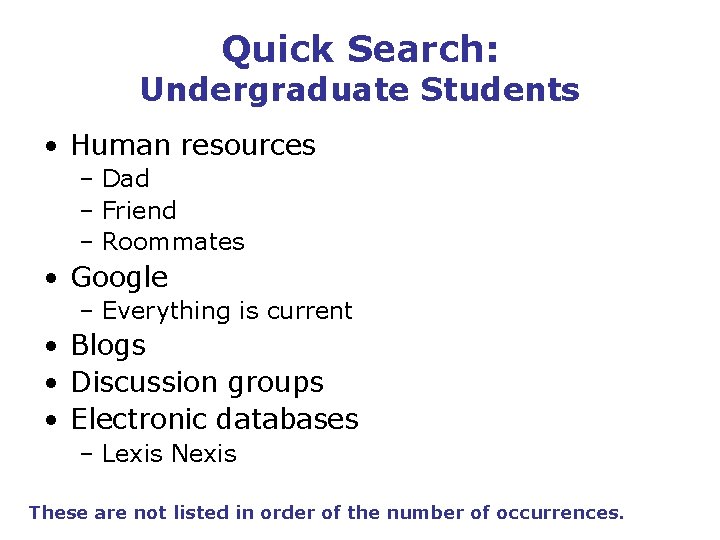 Quick Search:
Undergraduate Students

• Human resources
- Dad
- Friend
- Roommates
• Google
- Everything is current
• Blogs
• Discussion groups
• Electronic databases
- Lexis Nexis

These are not listed in order of the number of occurrences.